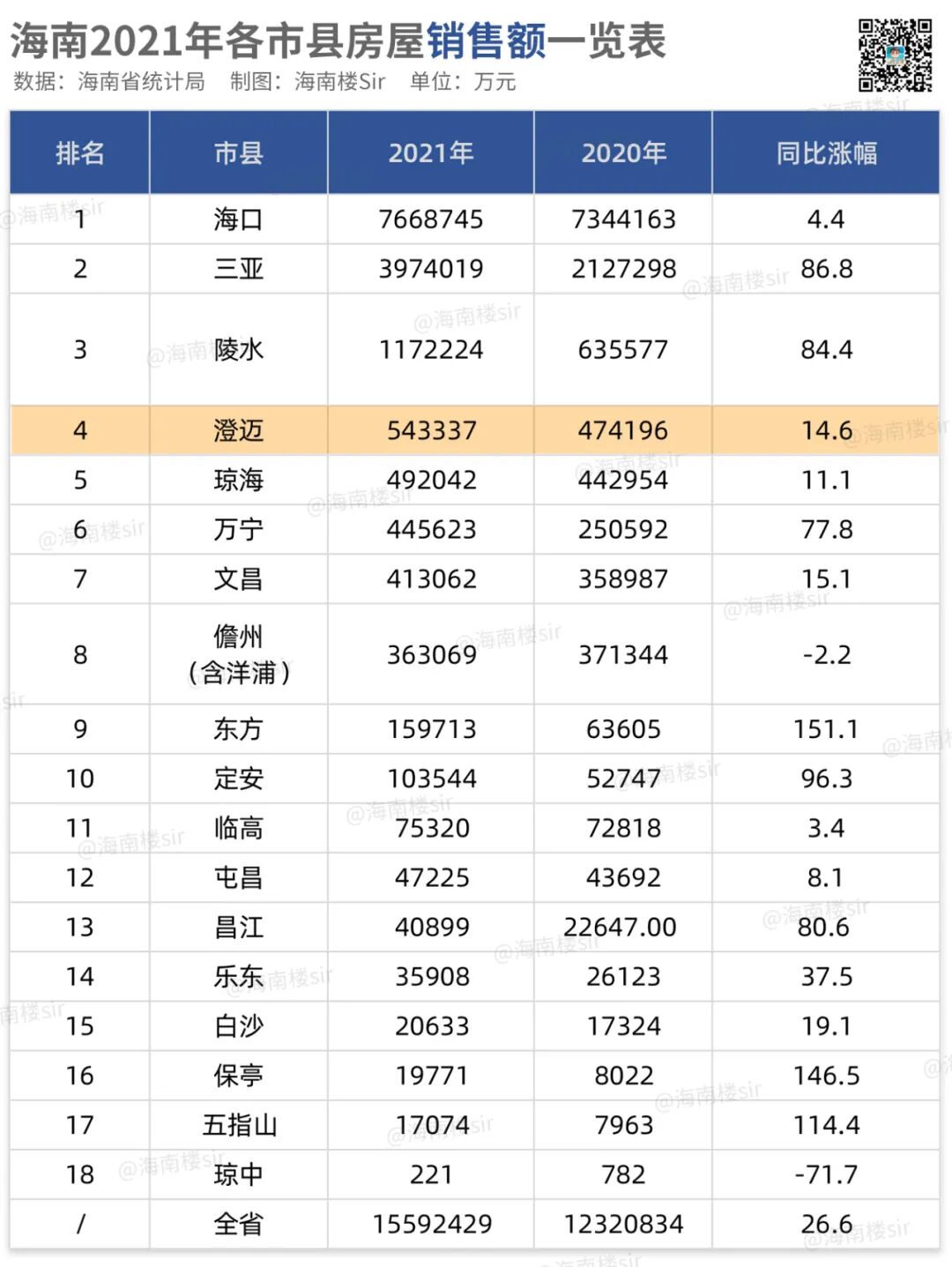 海南2021年各市县房屋销售额一览表
数据：海南省统计局　制图：海南楼Sir　单位：万元

| 排名 | 市县 | 2021年 | 2020年 | 同比涨幅 |
|---|---|---|---|---|
| 1 | 海口 | 7668745 | 7344163 | 4.4 |
| 2 | 三亚 | 3974019 | 2127298 | 86.8 |
| 3 | 陵水 | 1172224 | 635577 | 84.4 |
| 4 | 澄迈 | 543337 | 474196 | 14.6 |
| 5 | 琼海 | 492042 | 442954 | 11.1 |
| 6 | 万宁 | 445623 | 250592 | 77.8 |
| 7 | 文昌 | 413062 | 358987 | 15.1 |
| 8 | 儋州（含洋浦） | 363069 | 371344 | -2.2 |
| 9 | 东方 | 159713 | 63605 | 151.1 |
| 10 | 定安 | 103544 | 52747 | 96.3 |
| 11 | 临高 | 75320 | 72818 | 3.4 |
| 12 | 屯昌 | 47225 | 43692 | 8.1 |
| 13 | 昌江 | 40899 | 22647.00 | 80.6 |
| 14 | 乐东 | 35908 | 26123 | 37.5 |
| 15 | 白沙 | 20633 | 17324 | 19.1 |
| 16 | 保亭 | 19771 | 8022 | 146.5 |
| 17 | 五指山 | 17074 | 7963 | 114.4 |
| 18 | 琼中 | 221 | 782 | -71.7 |
| / | 全省 | 15592429 | 12320834 | 26.6 |

@海南楼sir